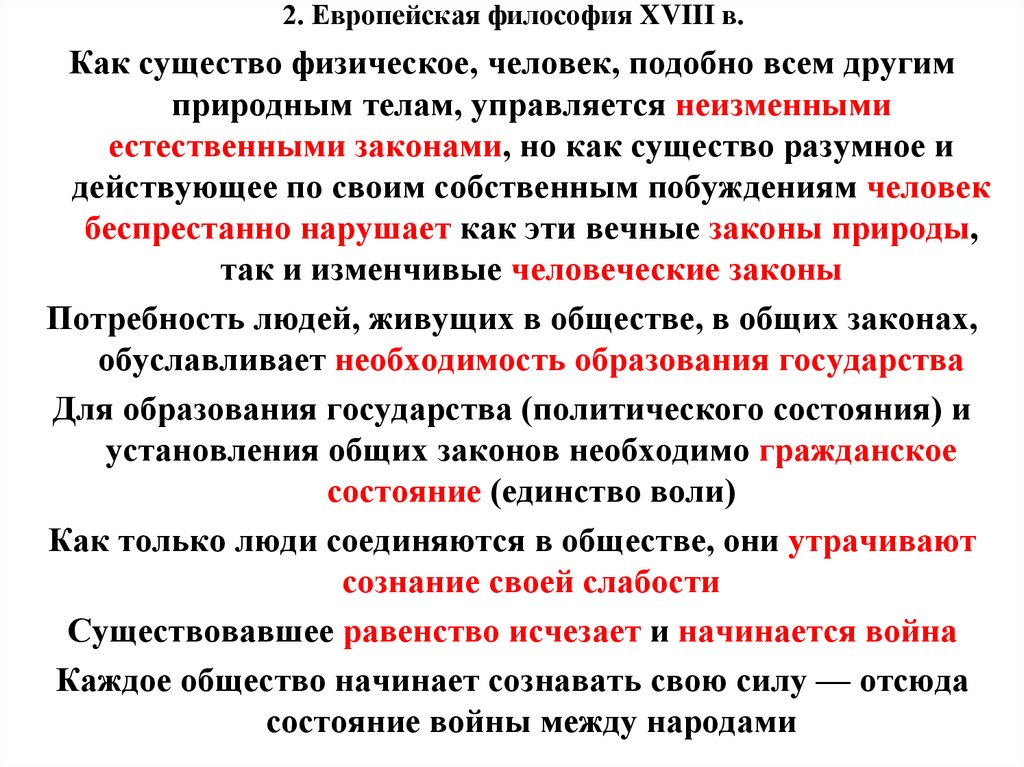 2. Европейская философия XVIII в.

Как существо физическое, человек, подобно всем другим природным телам, управляется неизменными естественными законами, но как существо разумное и действующее по своим собственным побуждениям человек беспрестанно нарушает как эти вечные законы природы, так и изменчивые человеческие законы

Потребность людей, живущих в обществе, в общих законах, обуславливает необходимость образования государства

Для образования государства (политического состояния) и установления общих законов необходимо гражданское состояние (единство воли)

Как только люди соединяются в обществе, они утрачивают сознание своей слабости

Существовавшее равенство исчезает и начинается война

Каждое общество начинает сознавать свою силу — отсюда состояние войны между народами